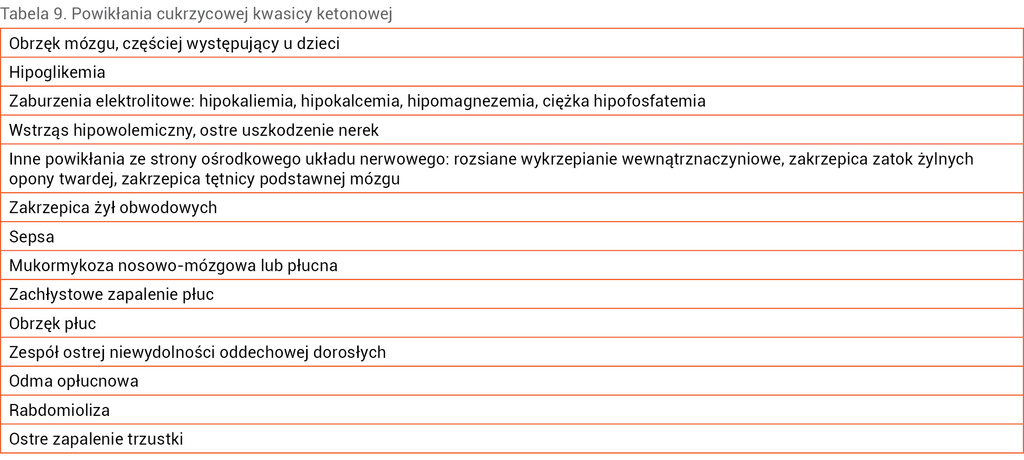 Tabela 9. Powikłania cukrzycowej kwasicy ketonowej

| Obrzęk mózgu, częściej występujący u dzieci |
|---|
| Hipoglikemia |
| Zaburzenia elektrolitowe: hipokaliemia, hipokalcemia, hipomagnezemia, ciężka hipofosfatemia |
| Wstrząs hipowolemiczny, ostre uszkodzenie nerek |
| Inne powikłania ze strony ośrodkowego układu nerwowego: rozsiane wykrzepianie wewnątrznaczyniowe, zakrzepica zatok żylnych opony twardej, zakrzepica tętnicy podstawnej mózgu |
| Zakrzepica żył obwodowych |
| Sepsa |
| Mukormykoza nosowo-mózgowa lub płucna |
| Zachłystowe zapalenie płuc |
| Obrzęk płuc |
| Zespół ostrej niewydolności oddechowej dorosłych |
| Odma opłucnowa |
| Rabdomioliza |
| Ostre zapalenie trzustki |